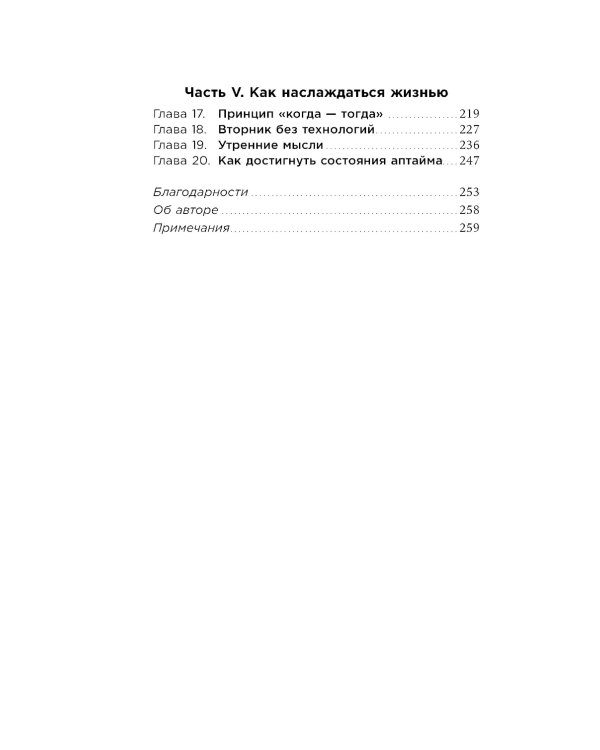 Часть V. Как наслаждаться жизнью

Глава 17. Принцип «когда — тогда» 219
Глава 18. Вторник без технологий 227
Глава 19. Утренние мысли 236
Глава 20. Как достигнуть состояния аптайма 247

Благодарности 253
Об авторе 258
Примечания 259